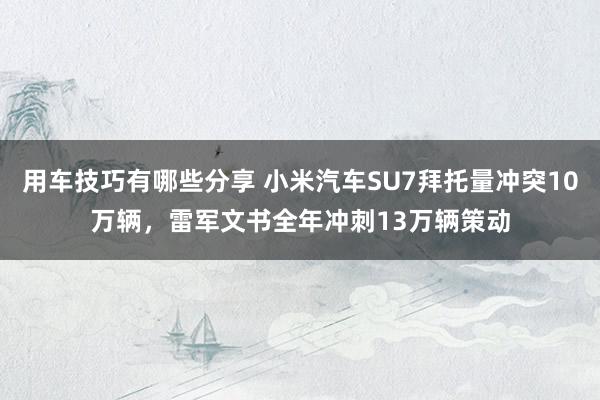 用车技巧有哪些分享 小米汽车SU7拜托量冲突10万辆，雷军文书全年冲刺13万辆策动